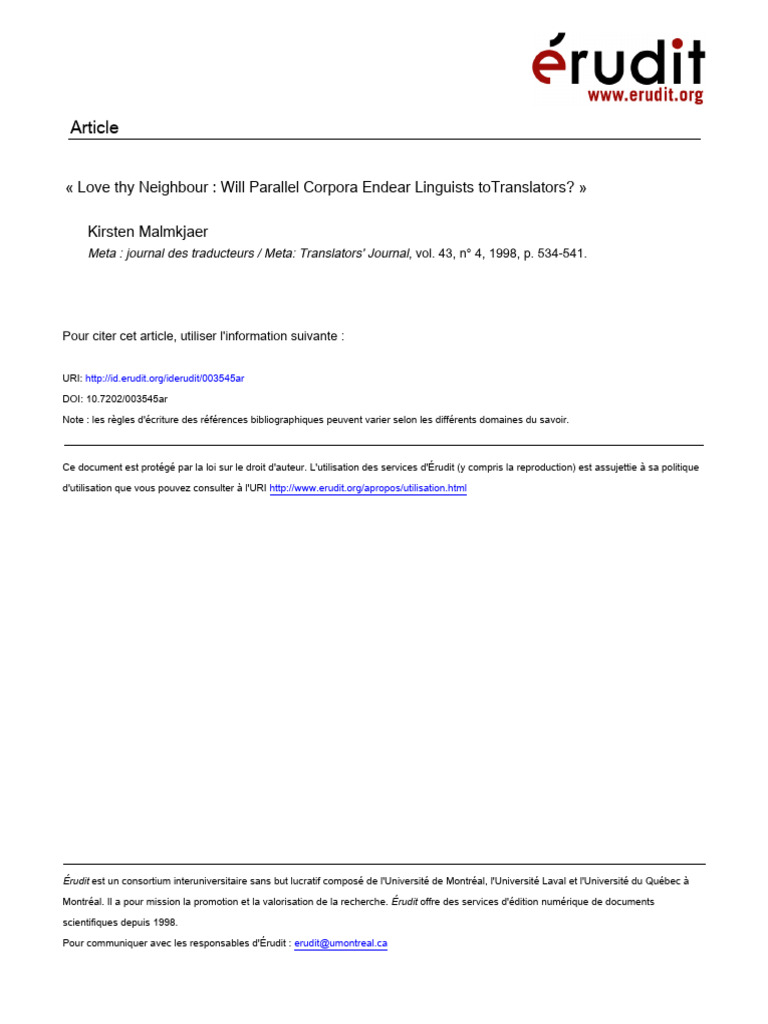 érudit
www.erudit.org

Article

« Love thy Neighbour : Will Parallel Corpora Endear Linguists toTranslators? »

Kirsten Malmkjaer
Meta : journal des traducteurs / Meta: Translators' Journal, vol. 43, n° 4, 1998, p. 534-541.

Pour citer cet article, utiliser l'information suivante :

URI: http://id.erudit.org/iderudit/003545ar
DOI: 10.7202/003545ar
Note : les règles d'écriture des références bibliographiques peuvent varier selon les différents domaines du savoir.

Ce document est protégé par la loi sur le droit d'auteur. L'utilisation des services d'Érudit (y compris la reproduction) est assujettie à sa politique d'utilisation que vous pouvez consulter à l'URI http://www.erudit.org/apropos/utilisation.html

Érudit est un consortium interuniversitaire sans but lucratif composé de l'Université de Montréal, l'Université Laval et l'Université du Québec à Montréal. Il a pour mission la promotion et la valorisation de la recherche. Érudit offre des services d'édition numérique de documents scientifiques depuis 1998.
Pour communiquer avec les responsables d'Érudit : erudit@umontreal.ca